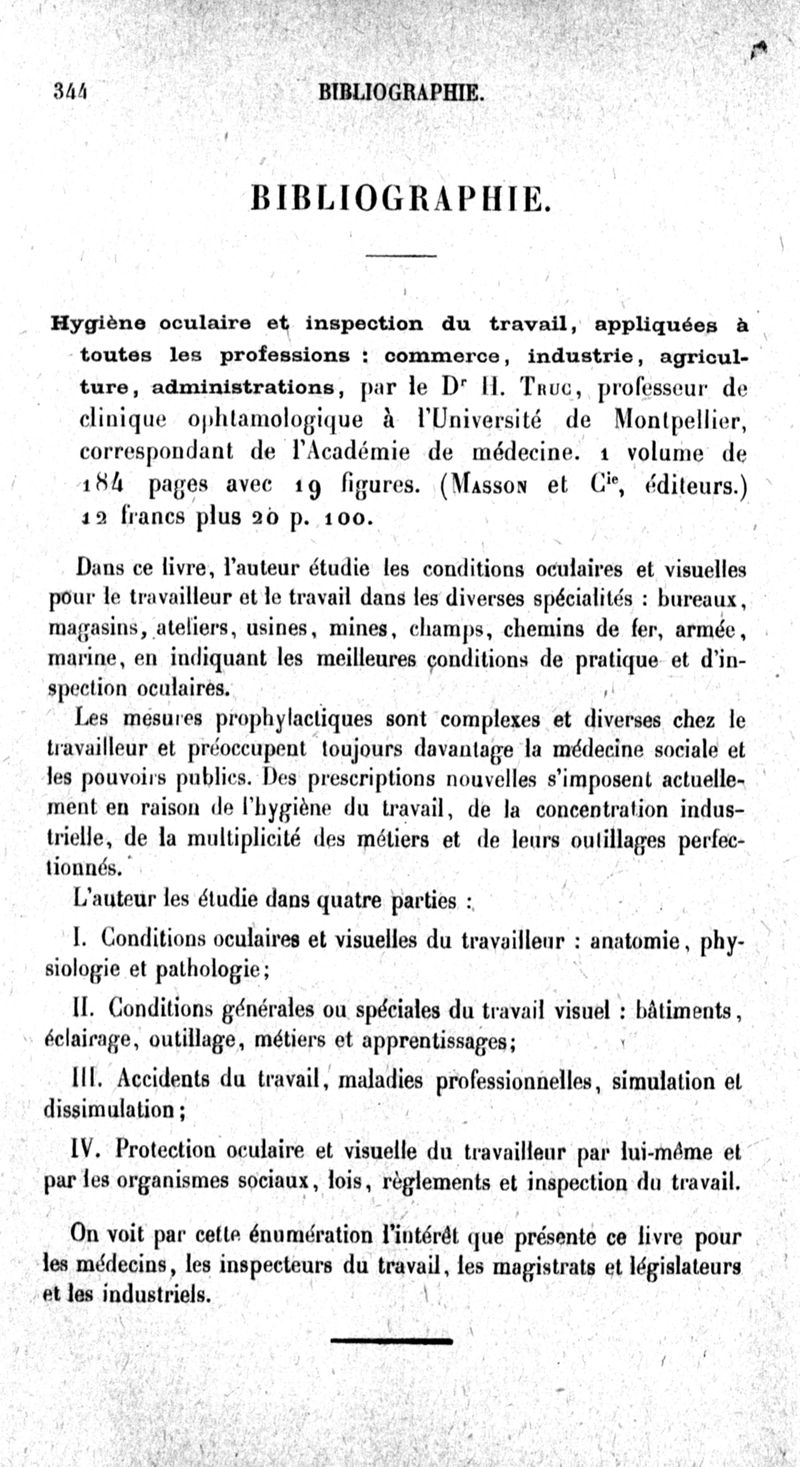 344 BIBLIOGRAPHIE.

BIBLIOGRAPHIE.

Hygiène oculaire et inspection du travail, appliquées à toutes les professions : commerce, industrie, agriculture, administrations, par le Dr H. Truc, professeur de clinique ophtamologique à l'Université de Montpellier, correspondant de l'Académie de médecine. 1 volume de 184 pages avec 19 figures. (Masson et Cie, éditeurs.) 12 francs plus 20 p. 100.

Dans ce livre, l'auteur étudie les conditions oculaires et visuelles pour le travailleur et le travail dans les diverses spécialités : bureaux, magasins, ateliers, usines, mines, champs, chemins de fer, armée, marine, en indiquant les meilleures conditions de pratique et d'inspection oculaires.

Les mesures prophylactiques sont complexes et diverses chez le travailleur et préoccupent toujours davantage la médecine sociale et les pouvoirs publics. Des prescriptions nouvelles s'imposent actuellement en raison de l'hygiène du travail, de la concentration industrielle, de la multiplicité des métiers et de leurs outillages perfectionnés.

L'auteur les étudie dans quatre parties :

I. Conditions oculaires et visuelles du travailleur : anatomie, physiologie et pathologie;

II. Conditions générales ou spéciales du travail visuel : bâtiments, éclairage, outillage, métiers et apprentissages;

III. Accidents du travail, maladies professionnelles, simulation et dissimulation;

IV. Protection oculaire et visuelle du travailleur par lui-même et par les organismes sociaux, lois, règlements et inspection du travail.

On voit par cette énumération l'intérêt que présente ce livre pour les médecins, les inspecteurs du travail, les magistrats et législateurs et les industriels.